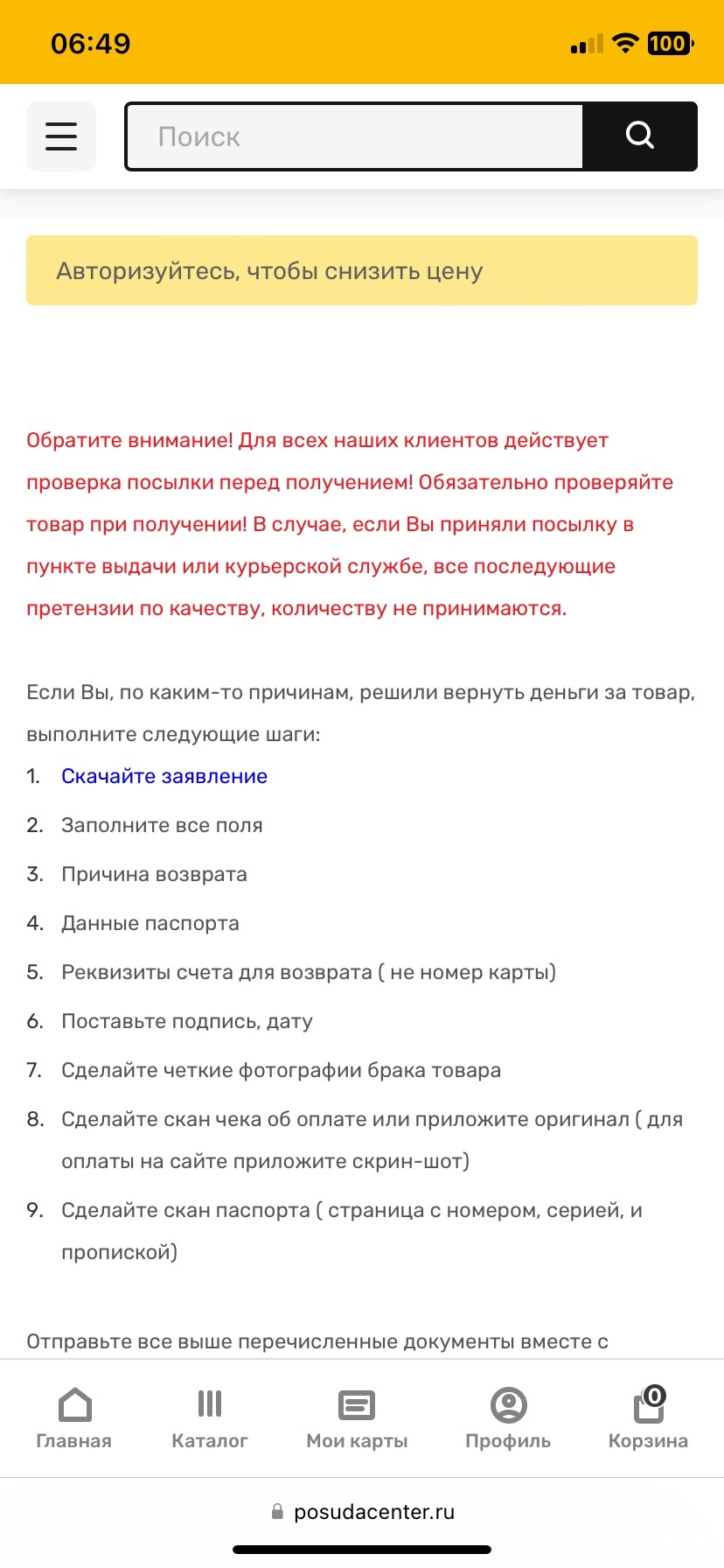 06:49 100

Поиск

Авторизуйтесь, чтобы снизить цену

Обратите внимание! Для всех наших клиентов действует проверка посылки перед получением! Обязательно проверяйте товар при получении! В случае, если Вы приняли посылку в пункте выдачи или курьерской службе, все последующие претензии по качеству, количеству не принимаются.

Если Вы, по каким-то причинам, решили вернуть деньги за товар, выполните следующие шаги:

1. Скачайте заявление
2. Заполните все поля
3. Причина возврата
4. Данные паспорта
5. Реквизиты счета для возврата ( не номер карты)
6. Поставьте подпись, дату
7. Сделайте четкие фотографии брака товара
8. Сделайте скан чека об оплате или приложите оригинал ( для оплаты на сайте приложите скрин-шот)
9. Сделайте скан паспорта ( страница с номером, серией, и пропиской)

Отправьте все выше перечисленные документы вместе с

Главная Каталог Мои карты Профиль 0 Корзина

posudacenter.ru